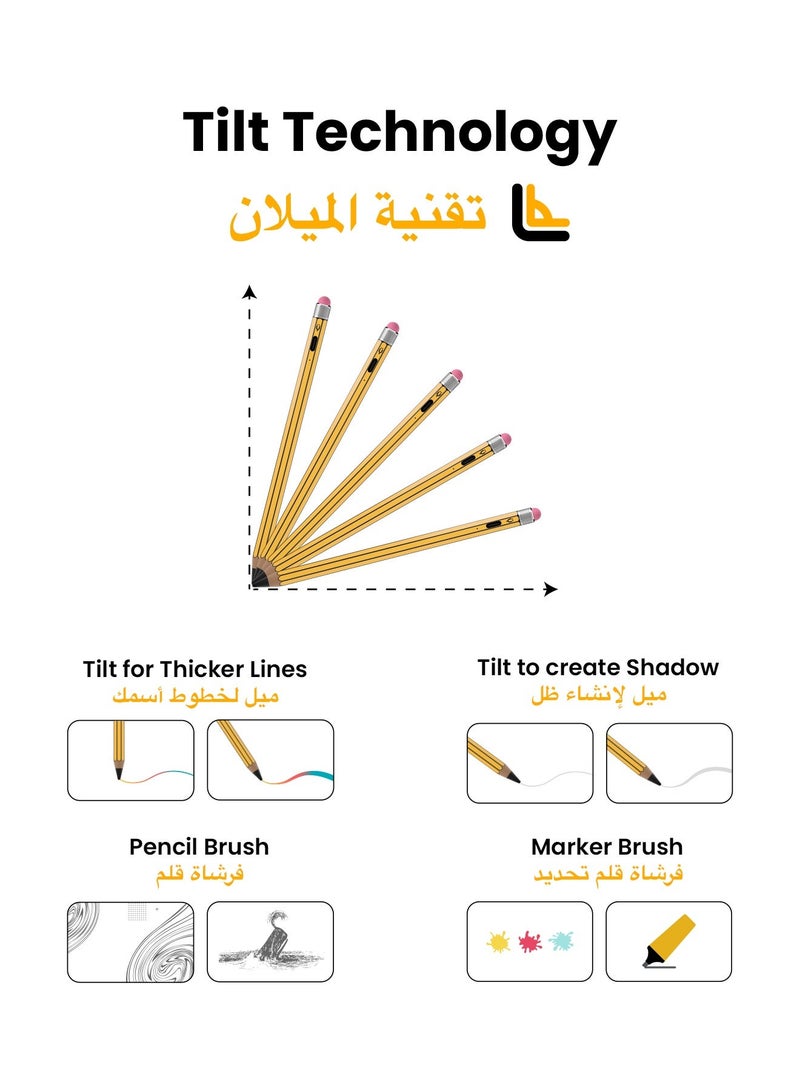 Tilt Technology

تقنية الميلان

Tilt for Thicker Lines
ميل لخطوط أسمك

Tilt to create Shadow
ميل لإنشاء ظل

Pencil Brush
فرشاة قلم

Marker Brush
فرشاة قلم تحديد